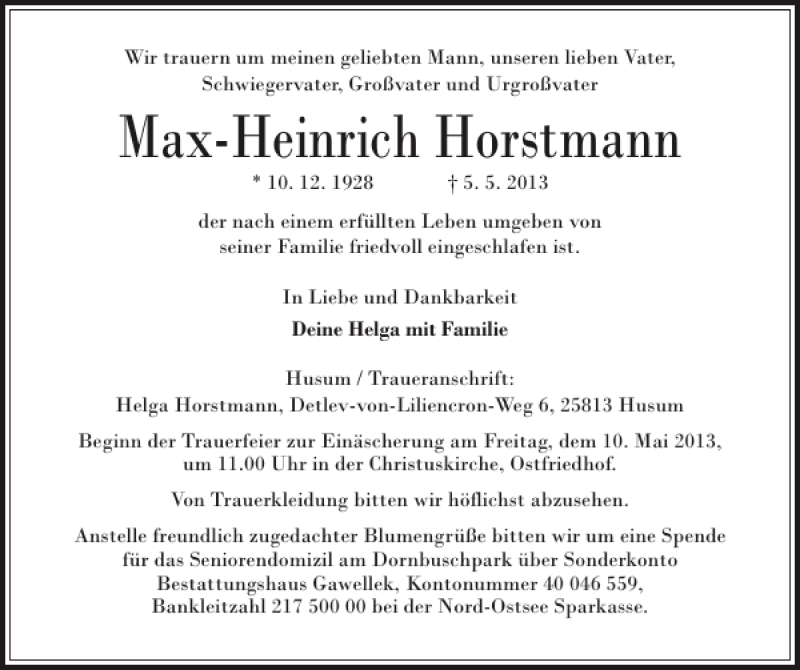 Wir trauern um meinen geliebten Mann, unseren lieben Vater, Schwiegervater, Großvater und Urgroßvater

Max-Heinrich Horstmann

* 10. 12. 1928 † 5. 5. 2013

der nach einem erfüllten Leben umgeben von seiner Familie friedvoll eingeschlafen ist.

In Liebe und Dankbarkeit

Deine Helga mit Familie

Husum / Traueranschrift:
Helga Horstmann, Detlev-von-Liliencron-Weg 6, 25813 Husum

Beginn der Trauerfeier zur Einäscherung am Freitag, dem 10. Mai 2013, um 11.00 Uhr in der Christuskirche, Ostfriedhof.

Von Trauerkleidung bitten wir höflichst abzusehen.

Anstelle freundlich zugedachter Blumengrüße bitten wir um eine Spende für das Seniorendomizil am Dornbuschpark über Sonderkonto Bestattungshaus Gawellek, Kontonummer 40 046 559, Bankleitzahl 217 500 00 bei der Nord-Ostsee Sparkasse.